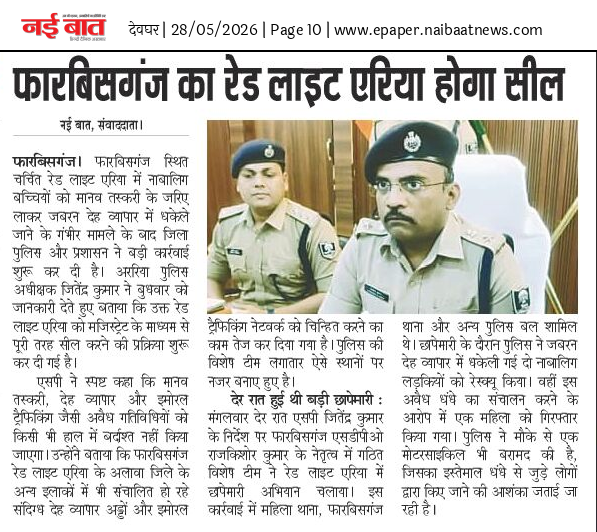 नई बात

देवघर | 28/05/2026 | Page 10 | www.epaper.naibaatnews.com

फारबिसगंज का रेड लाइट एरिया होगा सील

नई बात, संवाददाता।

फारबिसगंज। फारबिसगंज स्थित चर्चित रेड लाइट एरिया में नाबालिग बच्चियों को मानव तस्करी के जरिए लाकर जबरन देह व्यापार में धकेले जाने के गंभीर मामले के बाद जिला पुलिस और प्रशासन ने बड़ी कार्रवाई शुरू कर दी है। अररिया पुलिस अधीक्षक जितेंद्र कुमार ने बुधवार को जानकारी देते हुए बताया कि उक्त रेड लाइट एरिया को मजिस्ट्रेट के माध्यम से पूरी तरह सील करने की प्रक्रिया शुरू कर दी गई है।

एसपी ने स्पष्ट कहा कि मानव तस्करी, देह व्यापार और इमोरल ट्रैफिकिंग जैसी अवैध गतिविधियों को किसी भी हाल में बर्दाश्त नहीं किया जाएगा। उन्होंने बताया कि फारबिसगंज रेड लाइट एरिया के अलावा जिले के अन्य इलाकों में भी संचालित हो रहे संदिग्ध देह व्यापार अड्डों और इमोरल ट्रैफिकिंग नेटवर्क को चिन्हित करने का काम तेज कर दिया गया है। पुलिस की विशेष टीम लगातार ऐसे स्थानों पर नजर बनाए हुए है।

देर रात हुई थी बड़ी छापेमारी : मंगलवार देर रात एसपी जितेंद्र कुमार के निर्देश पर फारबिसगंज एसडीपीओ राजकिशोर कुमार के नेतृत्व में गठित विशेष टीम ने रेड लाइट एरिया में छापेमारी अभियान चलाया। इस कार्रवाई में महिला थाना, फारबिसगंज थाना और अन्य पुलिस बल शामिल थे। छापेमारी के दौरान पुलिस ने जबरन देह व्यापार में धकेली गई दो नाबालिग लड़कियों को रेस्क्यू किया। वहीं इस अवैध धंधे का संचालन करने के आरोप में एक महिला को गिरफ्तार किया गया। पुलिस ने मौके से एक मोटरसाइकिल भी बरामद की है, जिसका इस्तेमाल धंधे से जुड़े लोगों द्वारा किए जाने की आशंका जताई जा रही है।